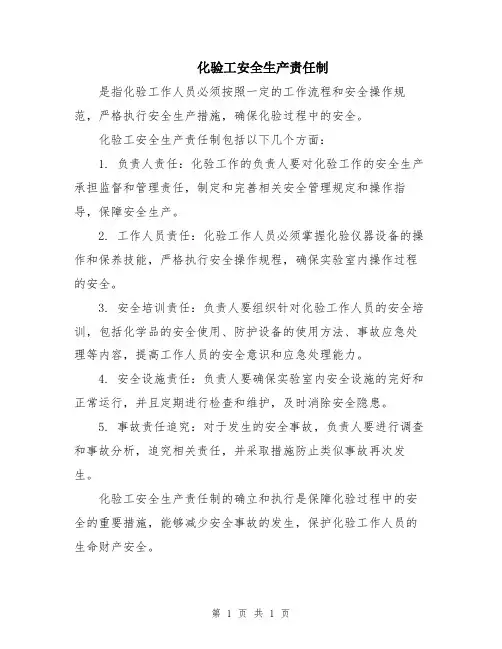 化验工安全生产责任制

是指化验工作人员必须按照一定的工作流程和安全操作规范，严格执行安全生产措施，确保化验过程中的安全。

化验工安全生产责任制包括以下几个方面：

1. 负责人责任：化验工作的负责人要对化验工作的安全生产承担监督和管理责任，制定和完善相关安全管理规定和操作指导，保障安全生产。

2. 工作人员责任：化验工作人员必须掌握化验仪器设备的操作和保养技能，严格执行安全操作规程，确保实验室内操作过程的安全。

3. 安全培训责任：负责人要组织针对化验工作人员的安全培训，包括化学品的安全使用、防护设备的使用方法、事故应急处理等内容，提高工作人员的安全意识和应急处理能力。

4. 安全设施责任：负责人要确保实验室内安全设施的完好和正常运行，并且定期进行检查和维护，及时消除安全隐患。

5. 事故责任追究：对于发生的安全事故，负责人要进行调查和事故分析，追究相关责任，并采取措施防止类似事故再次发生。

化验工安全生产责任制的确立和执行是保障化验过程中的安全的重要措施，能够减少安全事故的发生，保护化验工作人员的生命财产安全。

第 1 页 共 1 页